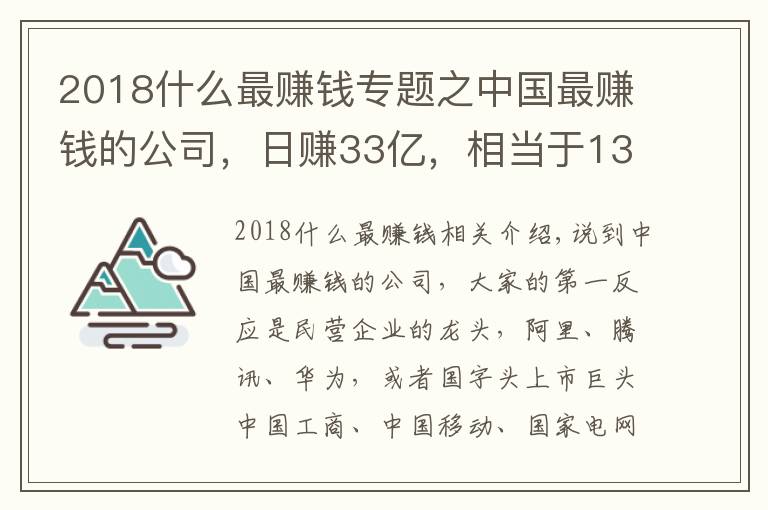 2018什么最赚钱专题之中国最赚钱的公司，日赚33亿，相当于13

2018什么最赚钱相关介绍，说到中国最赚钱的公司，大家的第一反应是民营企业的龙头，阿里、腾讯、华为，或者国字头上市巨头中国工商、中国移动、国家电网